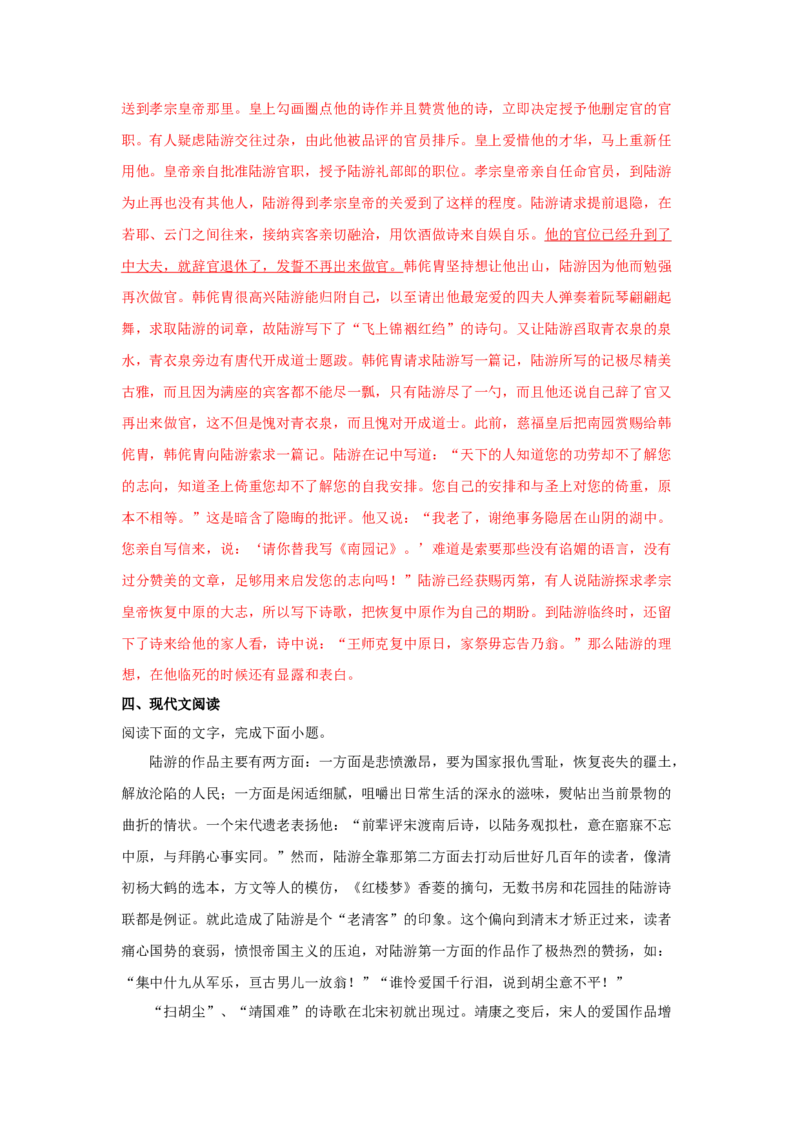 送到孝宗皇帝那里。皇上勾画圈点他的诗作并且赞赏他的诗，立即决定授予他删定官的官职。有人疑虑陆游交往过杂，由此他被品评的官员排斥。皇上爱惜他的才华，马上重新任用他。皇帝亲自批准陆游官职，授予陆游礼部郎的职位。孝宗皇帝亲自任命官员，到陆游为止再也没有其他人，陆游得到孝宗皇帝的关爱到了这样的程度。陆游请求提前退隐，在若耶、云门之间往来，接纳宾客亲切融洽，用饮酒做诗来自娱自乐。他的官位已经升到了中大夫，就辞官退休了，发誓不再出来做官。韩侂胄坚持想让他出山，陆游因为他而勉强再次做官。韩侂胄很高兴陆游能归附自己，以至请出他最宠爱的四夫人弹奏着阮琴翩翩起舞，求取陆游的词章，故陆游写下了“飞上锦裀红绉”的诗句。又让陆游舀取青衣泉的泉水，青衣泉旁边有唐代开成道士题跋。韩侂胄请求陆游写一篇记，陆游所写的记极尽精美古雅，而且因为满座的宾客都不能尽一瓢，只有陆游尽了一勺，而且他还说自己辞了官又再出来做官，这不但是愧对青衣泉，而且愧对开成道士。此前，慈福皇后把南园赏赐给韩侂胄，韩侂胄向陆游索求一篇记。陆游在记中写道：“天下的人知道您的功劳却不了解您的志向，知道圣上倚重您却不了解您的自我安排。您自己的安排和与圣上对您的倚重，原本不相等。”这是暗含了隐晦的批评。他又说：“我老了，谢绝事务隐居在山阴的湖中。您亲自写信来，说：‘请你替我写《南园记》。’难道是索要那些没有谄媚的语言，没有过分赞美的文章，足够用来启发您的志向吗！”陆游已经获赐丙第，有人说陆游探求孝宗皇帝恢复中原的大志，所以写下诗歌，把恢复中原作为自己的期盼。到陆游临终时，还留下了诗来给他的家人看，诗中说：“王师克复中原日，家祭毋忘告乃翁。”那么陆游的理想，在他临死的时候还有显露和表白。

四、现代文阅读

阅读下面的文字，完成下面小题。

陆游的作品主要有两方面：一方面是悲愤激昂，要为国家报仇雪耻，恢复丧失的疆土，解放沦陷的人民；一方面是闲适细腻，咀嚼出日常生活的深永的滋味，熨帖出当前景物的曲折的情状。一个宋代遗老表扬他：“前辈评宋渡南后诗，以陆务观拟杜，意在寤寐不忘中原，与拜鹃心事实同。”然而，陆游全靠那第二方面去打动后世好几百年的读者，像清初杨大鹤的选本，方文等人的模仿，《红楼梦》香菱的摘句，无数书房和花园挂的陆游诗联都是例证。就此造成了陆游是个“老清客”的印象。这个偏向到清末才矫正过来，读者痛心国势的衰弱，愤恨帝国主义的压迫，对陆游第一方面的作品作了极热烈的赞扬，如：“集中什九从军乐，亘古男儿一放翁！”“谁怜爱国千行泪，说到胡尘意不平！”

“扫胡尘”、“靖国难”的诗歌在北宋初就出现过。靖康之变后，宋人的爱国作品增